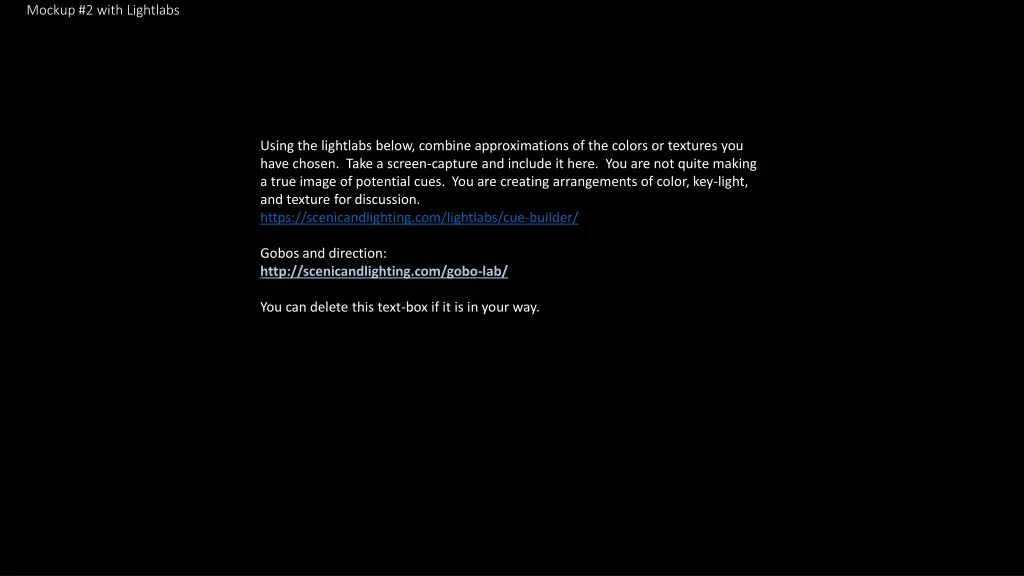 Mockup #2 with Lightlabs

Using the lightlabs below, combine approximations of the colors or textures you have chosen. Take a screen-capture and include it here. You are not quite making a true image of potential cues. You are creating arrangements of color, key-light, and texture for discussion.
https://scenicandlighting.com/lightlabs/cue-builder/

Gobos and direction:
http://scenicandlighting.com/gobo-lab/

You can delete this text-box if it is in your way.